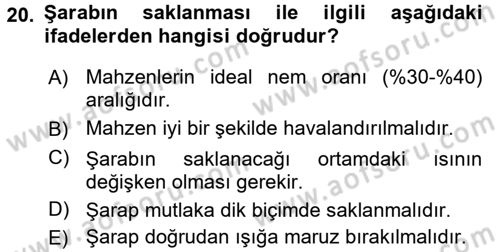 20. Şarabın saklanması ile ilgili aşağıdaki ifadelerden hangisi doğrudur?

A) Mahzenlerin ideal nem oranı (%30-%40) aralığıdır.
B) Mahzen iyi bir şekilde havalandırılmalıdır.
C) Şarabın saklanacağı ortamdaki ısının değişken olması gerekir.
D) Şarap mutlaka dik biçimde saklanmalıdır.
E) Şarap doğrudan ışığa maruz bırakılmalıdır.

www.aofsoru.com